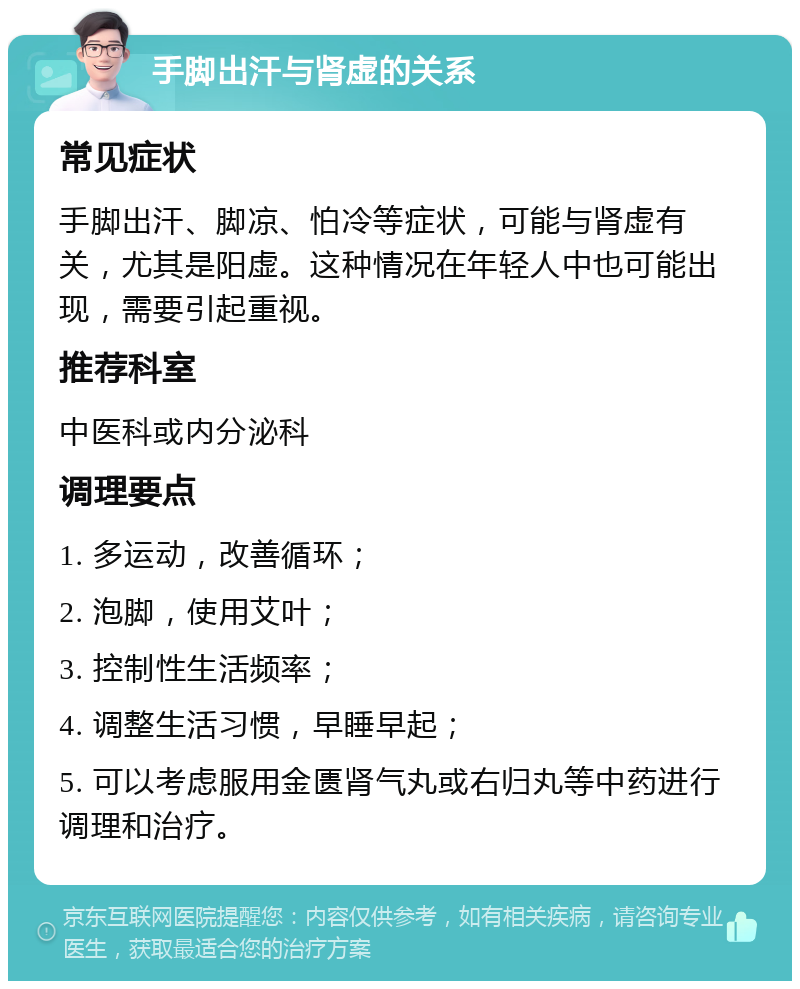 手脚出汗与肾虚的关系

常见症状

手脚出汗、脚凉、怕冷等症状，可能与肾虚有关，尤其是阳虚。这种情况在年轻人中也可能出现，需要引起重视。

推荐科室

中医科或内分泌科

调理要点

1. 多运动，改善循环；

2. 泡脚，使用艾叶；

3. 控制性生活频率；

4. 调整生活习惯，早睡早起；

5. 可以考虑服用金匮肾气丸或右归丸等中药进行调理和治疗。

京东互联网医院提醒您：内容仅供参考，如有相关疾病，请咨询专业医生，获取最适合您的治疗方案